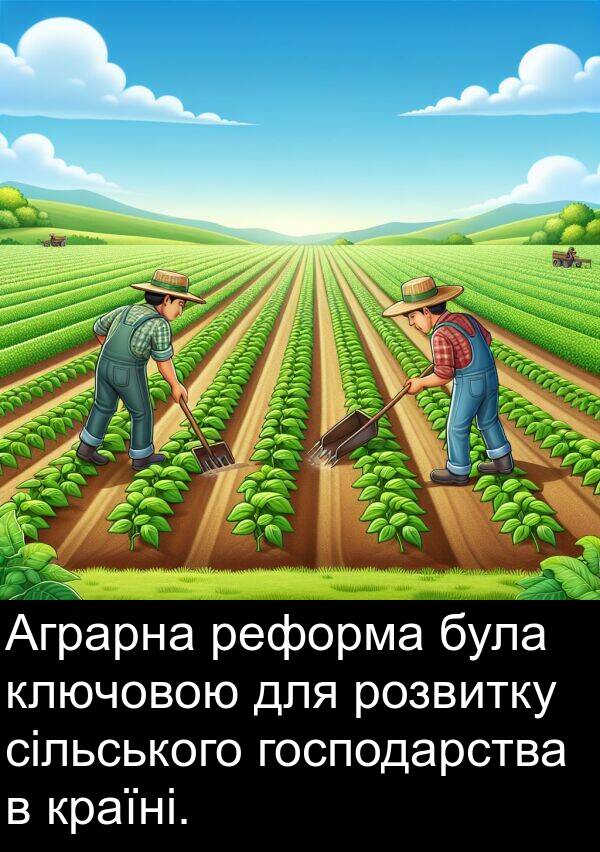 Аграрна реформа була ключовою для розвитку сільського господарства в країні.